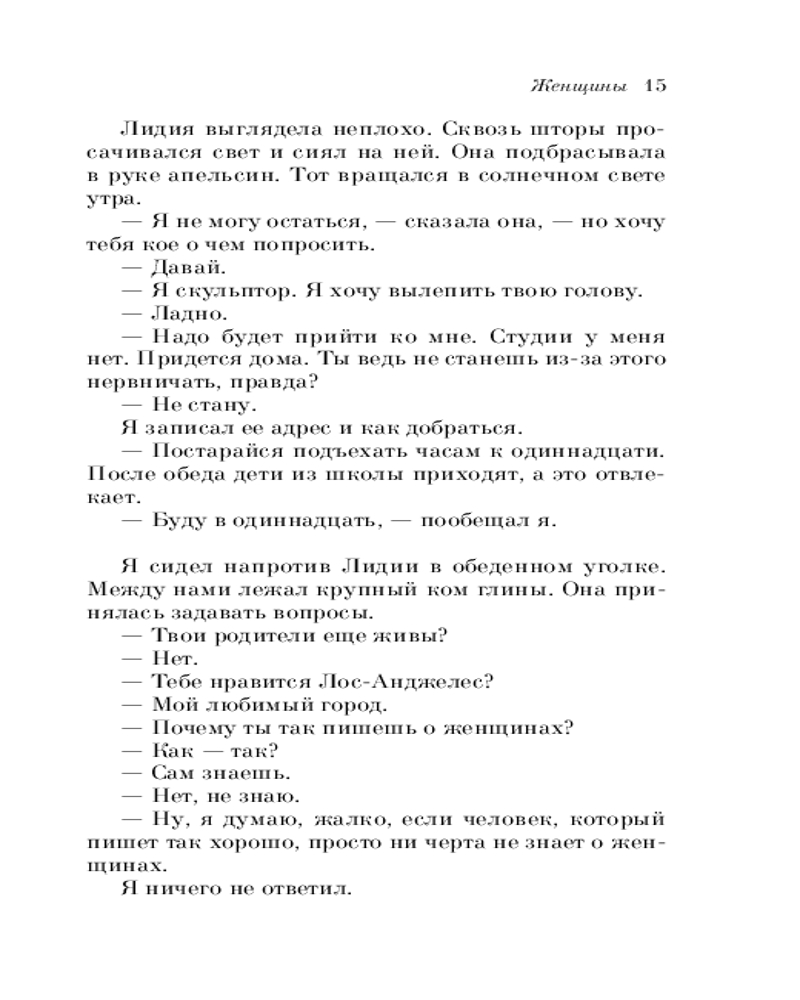 Женщины 15

Лидия выглядела неплохо. Сквозь шторы просачивался свет и сиял на ней. Она подбрасывала в руке апельсин. Тот вращался в солнечном свете утра.

— Я не могу остаться, — сказала она, — но хочу тебя кое о чем попросить.

— Давай.

— Я скульптор. Я хочу вылепить твою голову.

— Ладно.

— Надо будет прийти ко мне. Студии у меня нет. Придется дома. Ты ведь не станешь из-за этого нервничать, правда?

— Не стану.

Я записал ее адрес и как добраться.

— Постарайся подъехать часам к одиннадцати. После обеда дети из школы приходят, а это отвлекает.

— Буду в одиннадцать, — пообещал я.

Я сидел напротив Лидии в обеденном уголке. Между нами лежал крупный ком глины. Она принялась задавать вопросы.

— Твои родители еще живы?

— Нет.

— Тебе нравится Лос-Анджелес?

— Мой любимый город.

— Почему ты так пишешь о женщинах?

— Как — так?

— Сам знаешь.

— Нет, не знаю.

— Ну, я думаю, жалко, если человек, который пишет так хорошо, просто ни черта не знает о женщинах.

Я ничего не ответил.